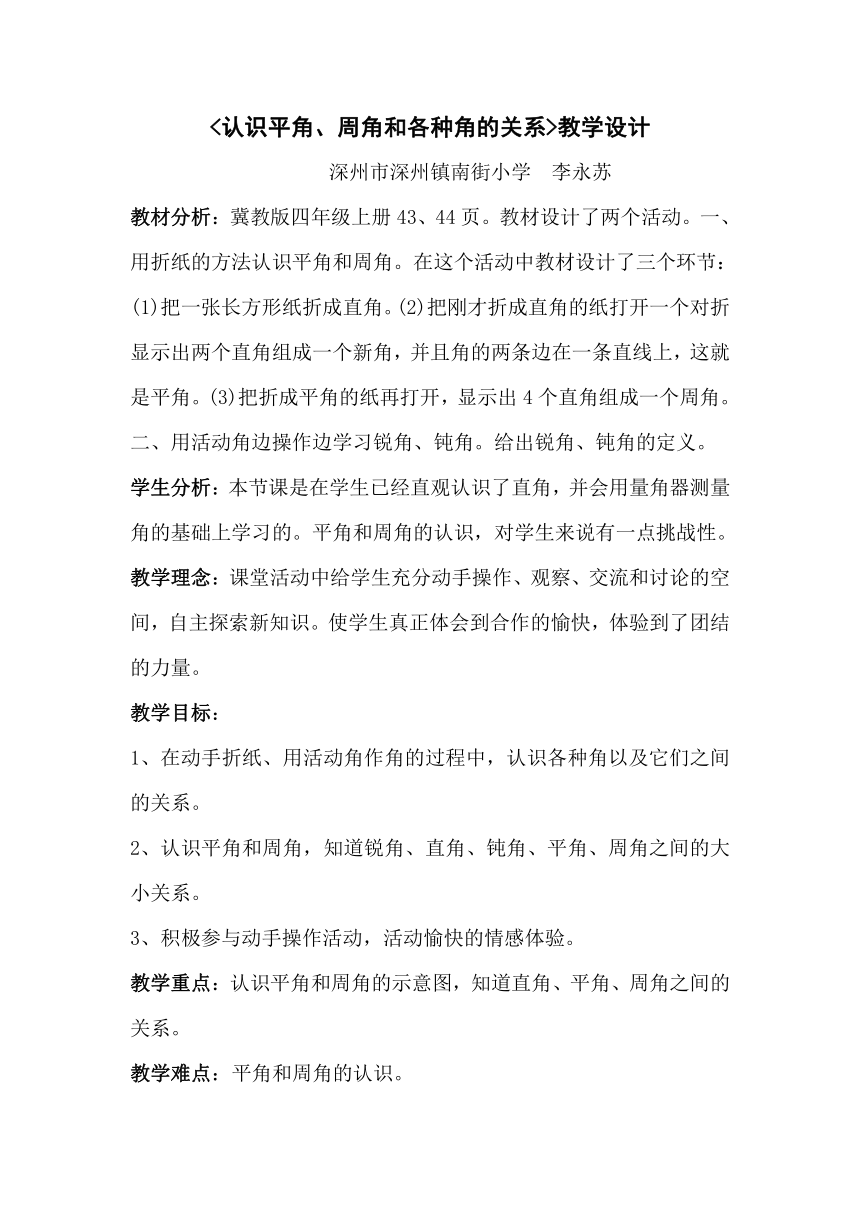 <认识平角、周角和各种角的关系>教学设计

深州市深州镇南街小学　李永苏

教材分析：冀教版四年级上册 43、44 页。教材设计了两个活动。一、用折纸的方法认识平角和周角。在这个活动中教材设计了三个环节：(1)把一张长方形纸折成直角。(2)把刚才折成直角的纸打开一个对折显示出两个直角组成一个新角，并且角的两条边在一条直线上，这就是平角。(3)把折成平角的纸再打开，显示出 4 个直角组成一个周角。二、用活动角边操作边学习锐角、钝角。给出锐角、钝角的定义。

学生分析：本节课是在学生已经直观认识了直角，并会用量角器测量角的基础上学习的。平角和周角的认识，对学生来说有一点挑战性。

教学理念：课堂活动中给学生充分动手操作、观察、交流和讨论的空间，自主探索新知识。使学生真正体会到合作的愉快，体验到了团结的力量。

教学目标：

1、在动手折纸、用活动角作角的过程中，认识各种角以及它们之间的关系。

2、认识平角和周角，知道锐角、直角、钝角、平角、周角之间的大小关系。

3、积极参与动手操作活动，活动愉快的情感体验。

教学重点：认识平角和周角的示意图，知道直角、平角、周角之间的关系。

教学难点：平角和周角的认识。